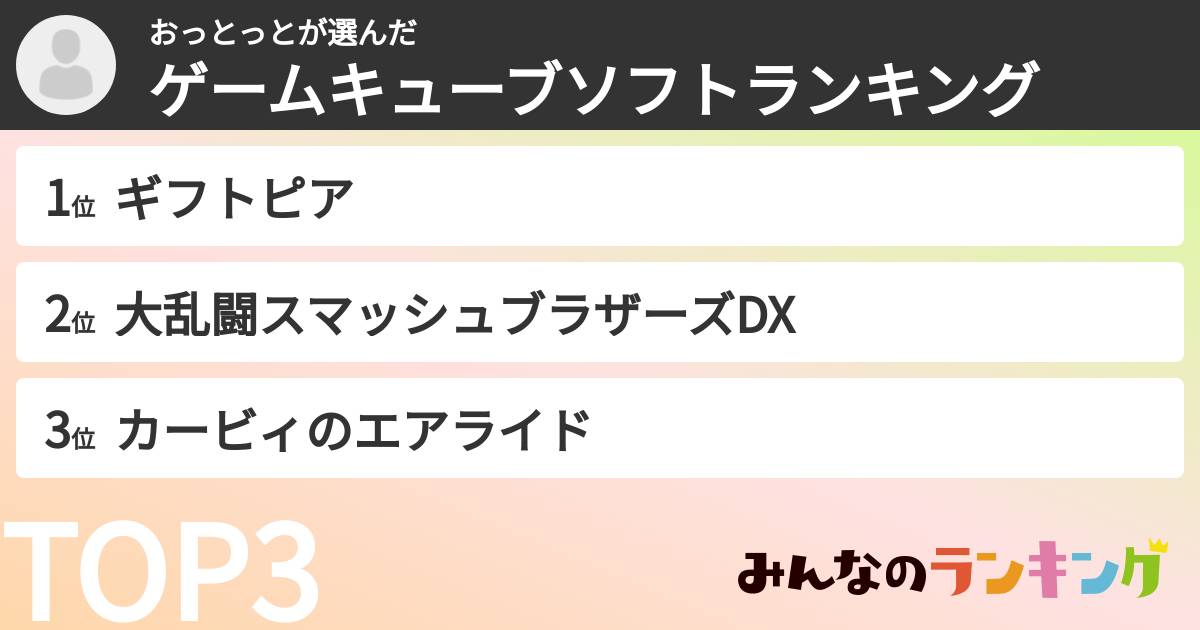 おっとっとが選んだ
ゲームキューブソフトランキング

1位 ギフトピア

2位 大乱闘スマッシュブラザーズDX

3位 カービィのエアライド

TOP3

みんなのランキング